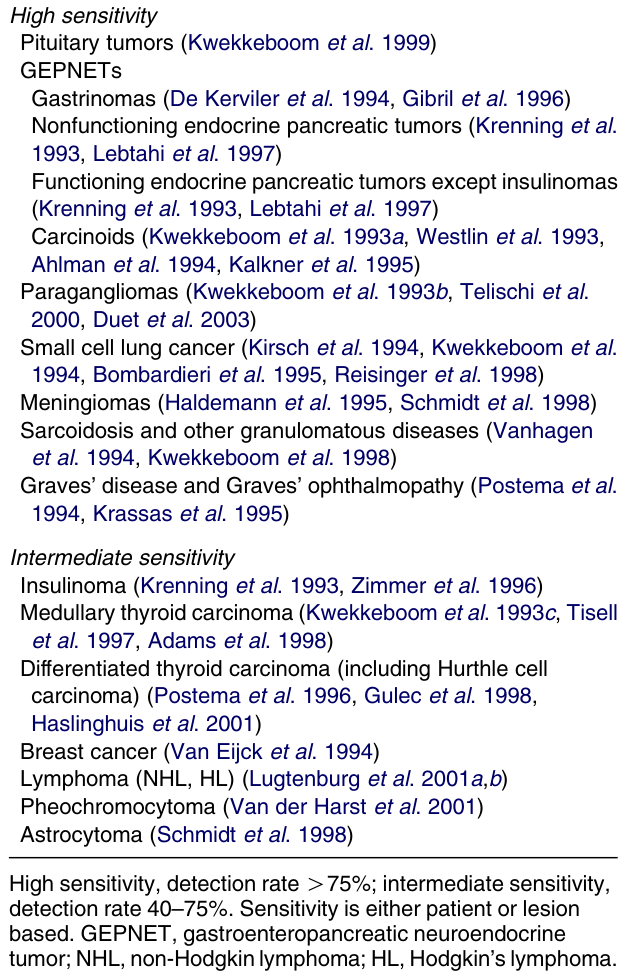 High sensitivity
Pituitary tumors (Kwekkeboom et al. 1999)
GEPNETs
Gastrinomas (De Kerviler et al. 1994, Gibril et al. 1996)
Nonfunctioning endocrine pancreatic tumors (Krenning et al. 1993, Lebtahi et al. 1997)
Functioning endocrine pancreatic tumors except insulinomas (Krenning et al. 1993, Lebtahi et al. 1997)
Carcinoids (Kwekkeboom et al. 1993a, Westlin et al. 1993, Ahlman et al. 1994, Kalkner et al. 1995)
Paragangliomas (Kwekkeboom et al. 1993b, Telischi et al. 2000, Duet et al. 2003)
Small cell lung cancer (Kirsch et al. 1994, Kwekkeboom et al. 1994, Bombardieri et al. 1995, Reisinger et al. 1998)
Meningiomas (Haldemann et al. 1995, Schmidt et al. 1998)
Sarcoidosis and other granulomatous diseases (Vanhagen et al. 1994, Kwekkeboom et al. 1998)
Graves' disease and Graves' ophthalmopathy (Postema et al. 1994, Krassas et al. 1995)

Intermediate sensitivity
Insulinoma (Krenning et al. 1993, Zimmer et al. 1996)
Medullary thyroid carcinoma (Kwekkeboom et al. 1993c, Tisell et al. 1997, Adams et al. 1998)
Differentiated thyroid carcinoma (including Hurthle cell carcinoma) (Postema et al. 1996, Gulec et al. 1998, Haslinghuis et al. 2001)
Breast cancer (Van Eijck et al. 1994)
Lymphoma (NHL, HL) (Lugtenburg et al. 2001a,b)
Pheochromocytoma (Van der Harst et al. 2001)
Astrocytoma (Schmidt et al. 1998)

High sensitivity, detection rate >75%; intermediate sensitivity, detection rate 40–75%. Sensitivity is either patient or lesion based. GEPNET, gastroenteropancreatic neuroendocrine tumor; NHL, non-Hodgkin lymphoma; HL, Hodgkin's lymphoma.